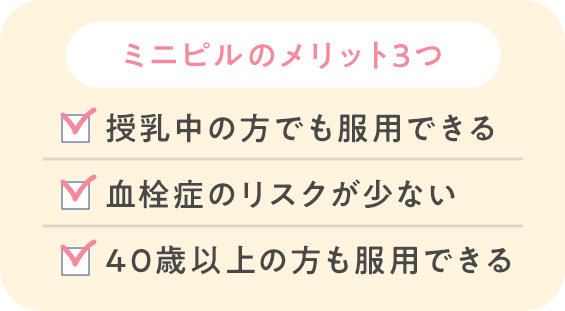 ミニピルのメリット3つ

授乳中の方でも服用できる

血栓症のリスクが少ない

40歳以上の方も服用できる